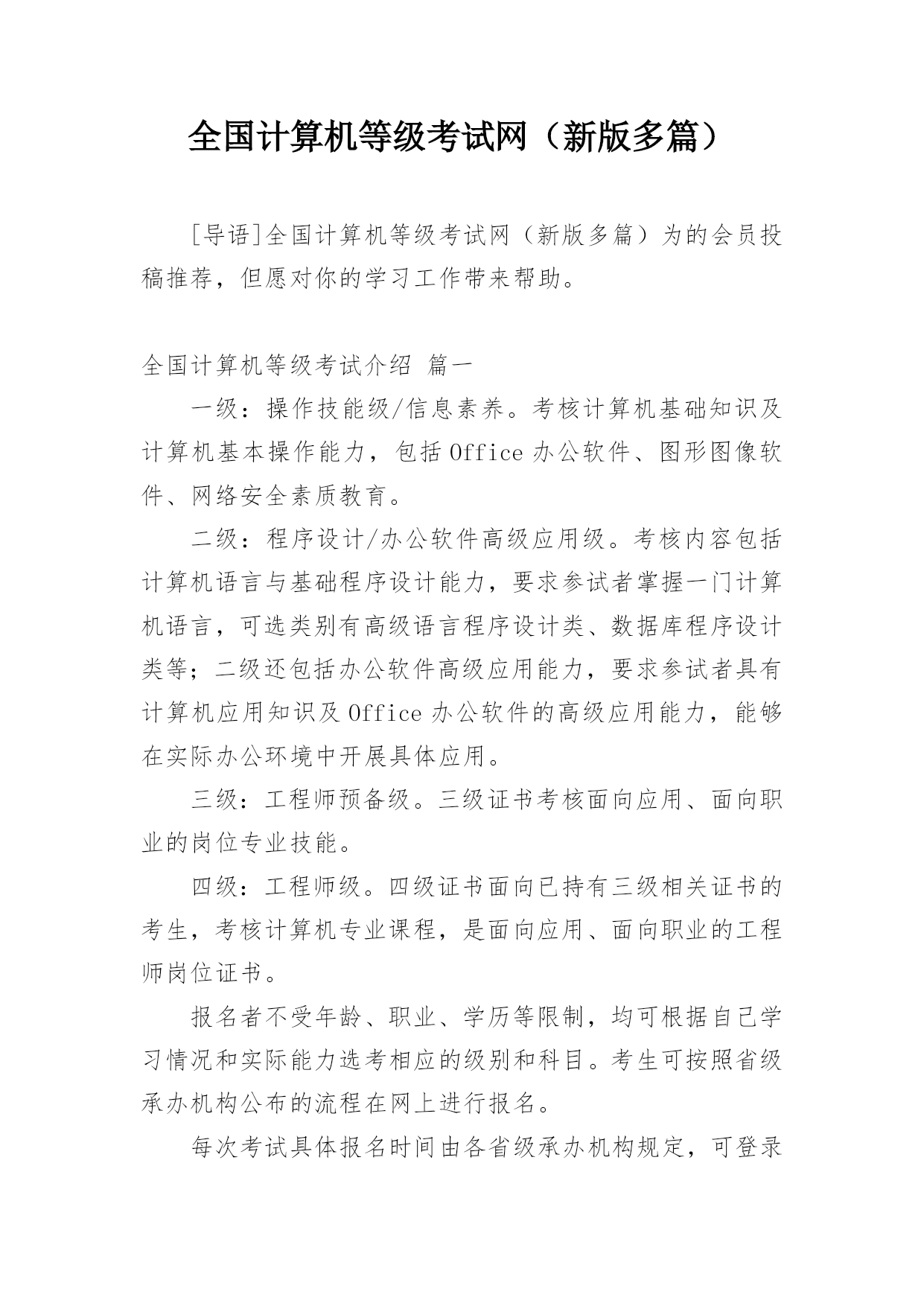 全国计算机等级考试网（新版多篇）

[导语]全国计算机等级考试网（新版多篇）为的会员投稿推荐，但愿对你的学习工作带来帮助。

全国计算机等级考试介绍 篇一

一级：操作技能级/信息素养。考核计算机基础知识及计算机基本操作能力，包括Office办公软件、图形图像软件、网络安全素质教育。

二级：程序设计/办公软件高级应用级。考核内容包括计算机语言与基础程序设计能力，要求参试者掌握一门计算机语言，可选类别有高级语言程序设计类、数据库程序设计类等；二级还包括办公软件高级应用能力，要求参试者具有计算机应用知识及Office办公软件的高级应用能力，能够在实际办公环境中开展具体应用。

三级：工程师预备级。三级证书考核面向应用、面向职业的岗位专业技能。

四级：工程师级。四级证书面向已持有三级相关证书的考生，考核计算机专业课程，是面向应用、面向职业的工程师岗位证书。

报名者不受年龄、职业、学历等限制，均可根据自己学习情况和实际能力选考相应的级别和科目。考生可按照省级承办机构公布的流程在网上进行报名。

每次考试具体报名时间由各省级承办机构规定，可登录